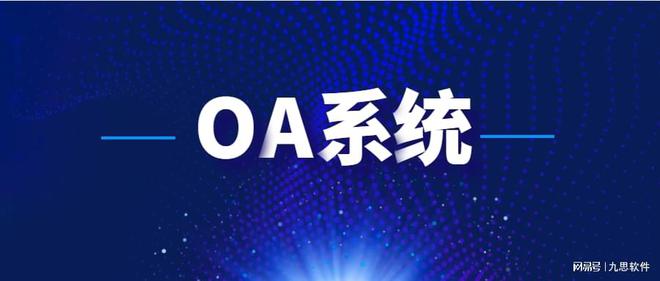 OA系统

网易号 | 九思软件